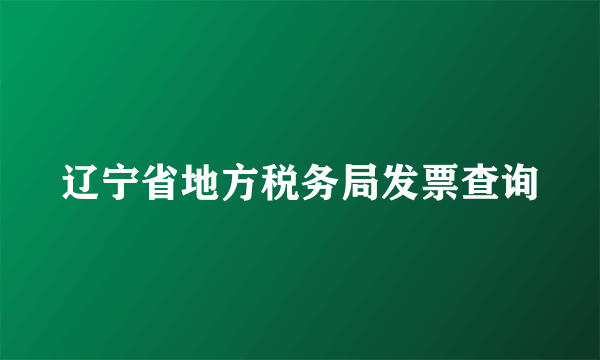 辽宁省地方税务局发票查询